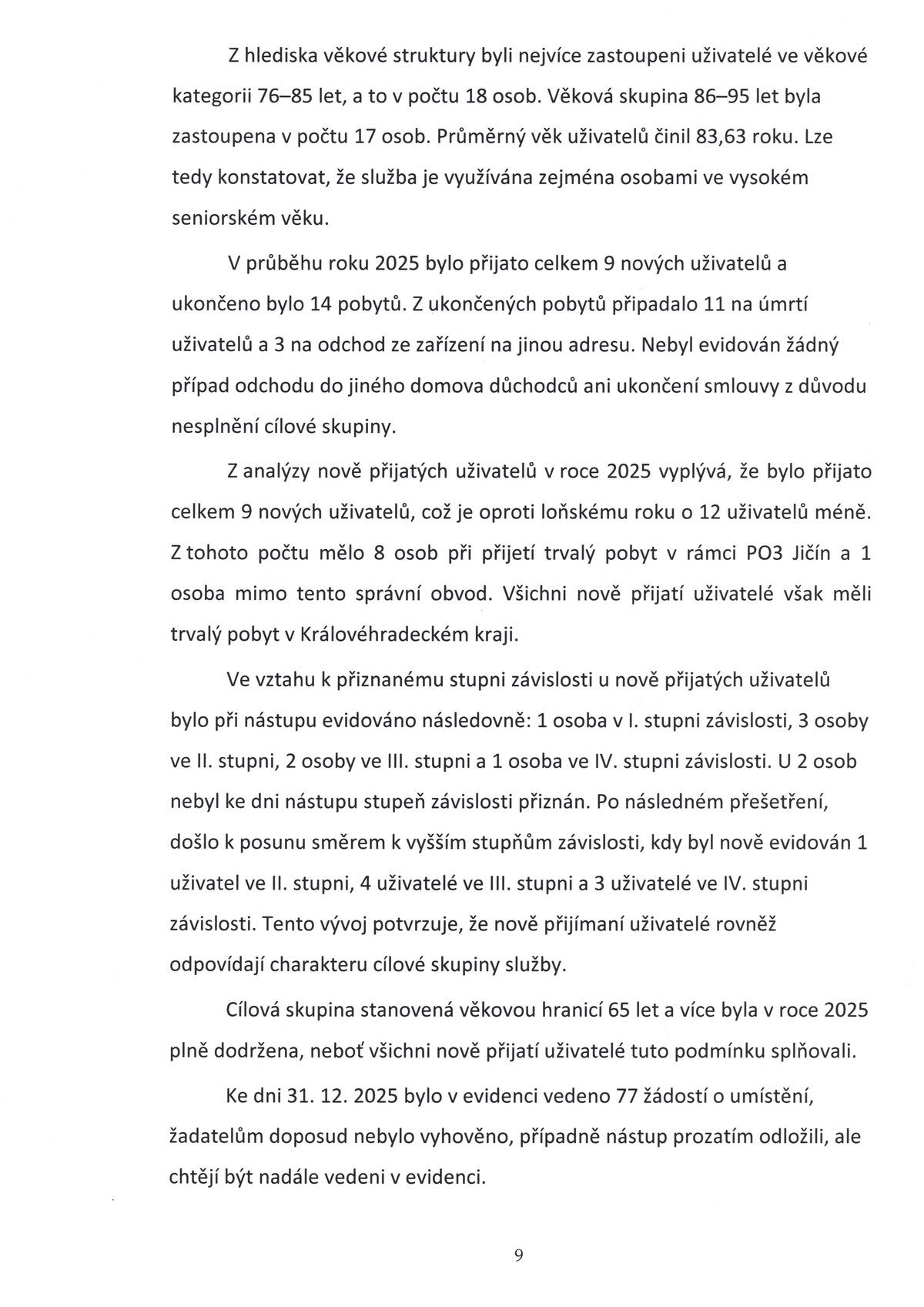 Z hlediska věkové struktury byli nejvíce zastoupeni uživatelé ve věkové kategorii 76–85 let, a to v počtu 18 osob. Věková skupina 86–95 let byla zastoupena v počtu 17 osob. Průměrný věk uživatelů činil 83,63 roku. Lze tedy konstatovat, že služba je využívána zejména osobami ve vysokém seniorském věku.

V průběhu roku 2025 bylo přijato celkem 9 nových uživatelů a ukončeno bylo 14 pobytů. Z ukončených pobytů připadalo 11 na úmrtí uživatelů a 3 na odchod ze zařízení na jinou adresu. Nebyl evidován žádný případ odchodu do jiného domova důchodců ani ukončení smlouvy z důvodu nesplnění cílové skupiny.

Z analýzy nově přijatých uživatelů v roce 2025 vyplývá, že bylo přijato celkem 9 nových uživatelů, což je oproti loňskému roku o 12 uživatelů méně. Z tohoto počtu mělo 8 osob při přijetí trvalý pobyt v rámci PO3 Jičín a 1 osoba mimo tento správní obvod. Všichni nově přijatí uživatelé však měli trvalý pobyt v Královéhradeckém kraji.

Ve vztahu k přiznanému stupni závislosti u nově přijatých uživatelů bylo při nástupu evidováno následovně: 1 osoba v I. stupni závislosti, 3 osoby ve II. stupni, 2 osoby ve III. stupni a 1 osoba ve IV. stupni závislosti. U 2 osob nebyl ke dni nástupu stupeň závislosti přiznán. Po následném přešetření, došlo k posunu směrem k vyšším stupňům závislosti, kdy byl nově evidován 1 uživatel ve II. stupni, 4 uživatelé ve III. stupni a 3 uživatelé ve IV. stupni závislosti. Tento vývoj potvrzuje, že nově přijímaní uživatelé rovněž odpovídají charakteru cílové skupiny služby.

Cílová skupina stanovená věkovou hranicí 65 let a více byla v roce 2025 plně dodržena, neboť všichni nově přijatí uživatelé tuto podmínku splňovali.

Ke dni 31. 12. 2025 bylo v evidenci vedeno 77 žádostí o umístění, žadatelům doposud nebylo vyhověno, případně nástup prozatím odložili, ale chtějí být nadále vedeni v evidenci.

9